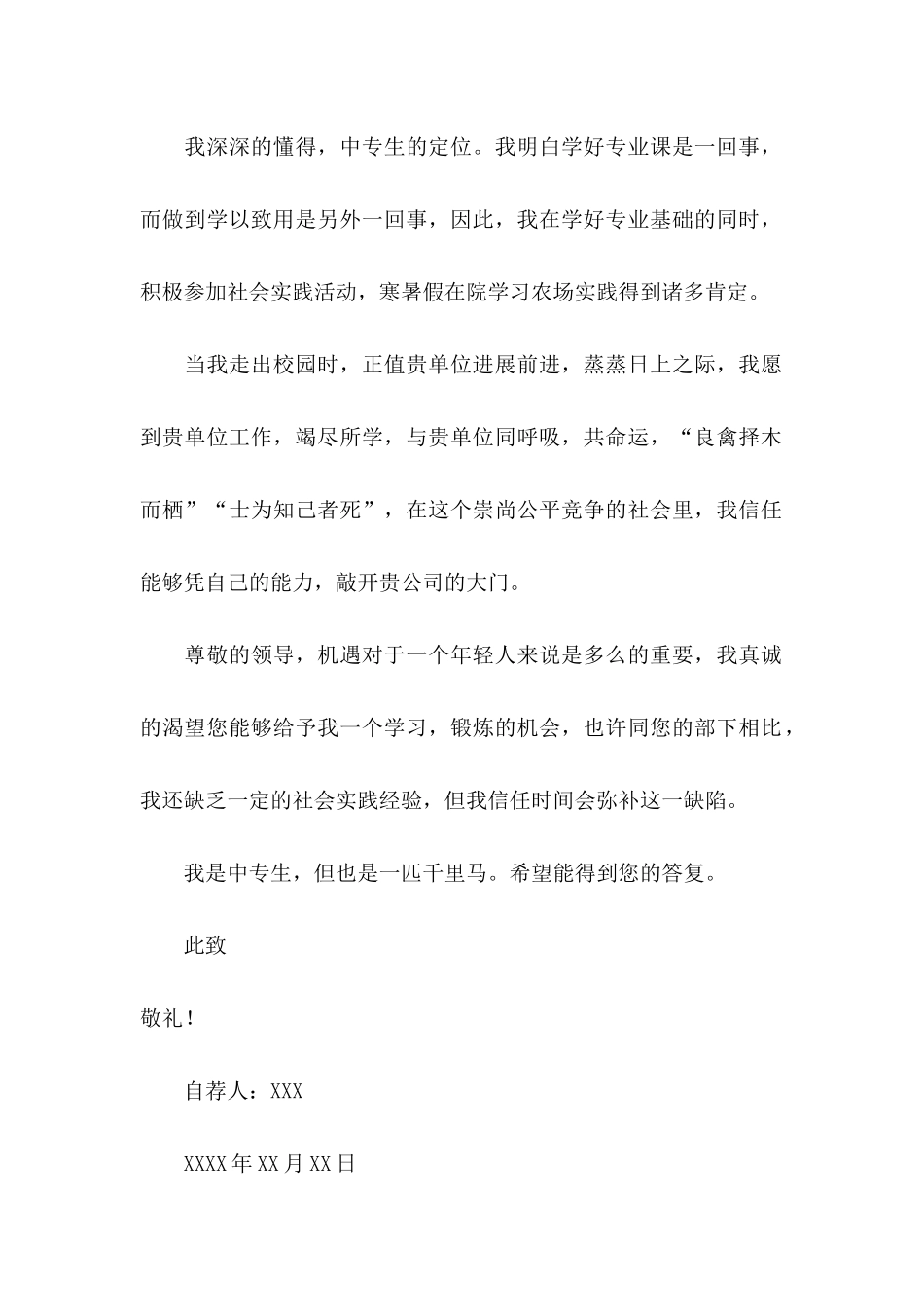 我深深的懂得，中专生的定位。我明白学好专业课是一回事，而做到学以致用是另外一回事，因此，我在学好专业基础的同时，积极参加社会实践活动，寒暑假在院学习农场实践得到诸多肯定。

当我走出校园时，正值贵单位进展前进，蒸蒸日上之际，我愿到贵单位工作，竭尽所学，与贵单位同呼吸，共命运，“良禽择木而栖”“士为知己者死”，在这个崇尚公平竞争的社会里，我信任能够凭自己的能力，敲开贵公司的大门。

尊敬的领导，机遇对于一个年轻人来说是多么的重要，我真诚的渴望您能够给予我一个学习，锻炼的机会，也许同您的部下相比，我还缺乏一定的社会实践经验，但我信任时间会弥补这一缺陷。

我是中专生，但也是一匹千里马。希望能得到您的答复。

此致

敬礼！

自荐人：XXX

XXXX年XX月XX日